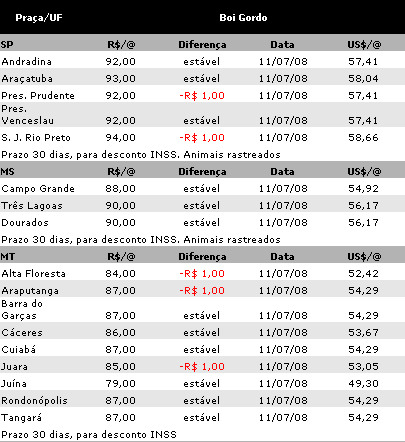 | Praça/UF | Boi Gordo | | | |
|---|---|---|---|---|
| SP | R$/@ | Diferença | Data | US$/@ |
| Andradina | 92,00 | estável | 11/07/08 | 57,41 |
| Araçatuba | 93,00 | estável | 11/07/08 | 58,04 |
| Pres. Prudente | 92,00 | -R$ 1,00 | 11/07/08 | 57,41 |
| Pres. Venceslau | 92,00 | estável | 11/07/08 | 57,41 |
| S. J. Rio Preto | 94,00 | -R$ 1,00 | 11/07/08 | 58,66 |
| Prazo 30 dias, para desconto INSS. Animais rastreados | | | | |
| MS | R$/@ | Diferença | Data | US$/@ |
| Campo Grande | 88,00 | estável | 11/07/08 | 54,92 |
| Três Lagoas | 90,00 | estável | 11/07/08 | 56,17 |
| Dourados | 90,00 | estável | 11/07/08 | 56,17 |
| Prazo 30 dias, para desconto INSS. Animais rastreados | | | | |
| MT | R$/@ | Diferença | Data | US$/@ |
| Alta Floresta | 84,00 | -R$ 1,00 | 11/07/08 | 52,42 |
| Araputanga | 87,00 | -R$ 1,00 | 11/07/08 | 54,29 |
| Barra do Garças | 87,00 | estável | 11/07/08 | 54,29 |
| Cáceres | 86,00 | estável | 11/07/08 | 53,67 |
| Cuiabá | 87,00 | estável | 11/07/08 | 54,29 |
| Juara | 85,00 | -R$ 1,00 | 11/07/08 | 53,05 |
| Juína | 79,00 | estável | 11/07/08 | 49,30 |
| Rondonópolis | 87,00 | estável | 11/07/08 | 54,29 |
| Tangará | 87,00 | estável | 11/07/08 | 54,29 |
| Prazo 30 dias, para desconto INSS | | | | |